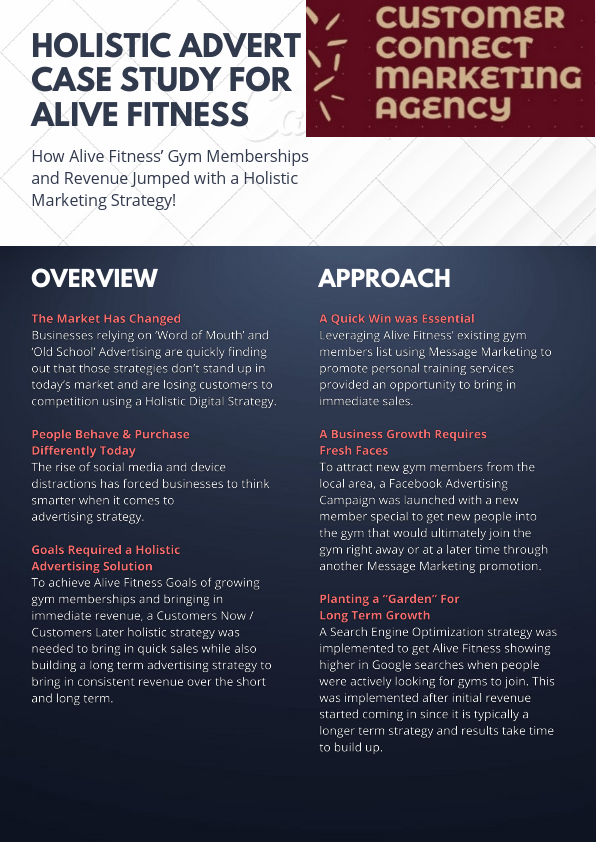 HOLISTIC ADVERT CASE STUDY FOR ALIVE FITNESS

CUSTOMER CONNECT MARKETING AGENCY

How Alive Fitness' Gym Memberships and Revenue Jumped with a Holistic Marketing Strategy!

OVERVIEW

The Market Has Changed
Businesses relying on 'Word of Mouth' and 'Old School' Advertising are quickly finding out that those strategies don't stand up in today's market and are losing customers to competition using a Holistic Digital Strategy.

People Behave & Purchase Differently Today
The rise of social media and device distractions has forced businesses to think smarter when it comes to advertising strategy.

Goals Required a Holistic Advertising Solution
To achieve Alive Fitness Goals of growing gym memberships and bringing in immediate revenue, a Customers Now / Customers Later holistic strategy was needed to bring in quick sales while also building a long term advertising strategy to bring in consistent revenue over the short and long term.

APPROACH

A Quick Win was Essential
Leveraging Alive Fitness' existing gym members list using Message Marketing to promote personal training services provided an opportunity to bring in immediate sales.

A Business Growth Requires Fresh Faces
To attract new gym members from the local area, a Facebook Advertising Campaign was launched with a new member special to get new people into the gym that would ultimately join the gym right away or at a later time through another Message Marketing promotion.

Planting a "Garden" For Long Term Growth
A Search Engine Optimization strategy was implemented to get Alive Fitness showing higher in Google searches when people were actively looking for gyms to join. This was implemented after initial revenue started coming in since it is typically a longer term strategy and results take time to build up.